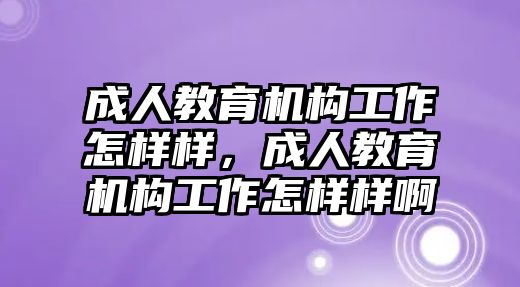 成人教育机构工作怎样样，成人教育机构工作怎样样啊